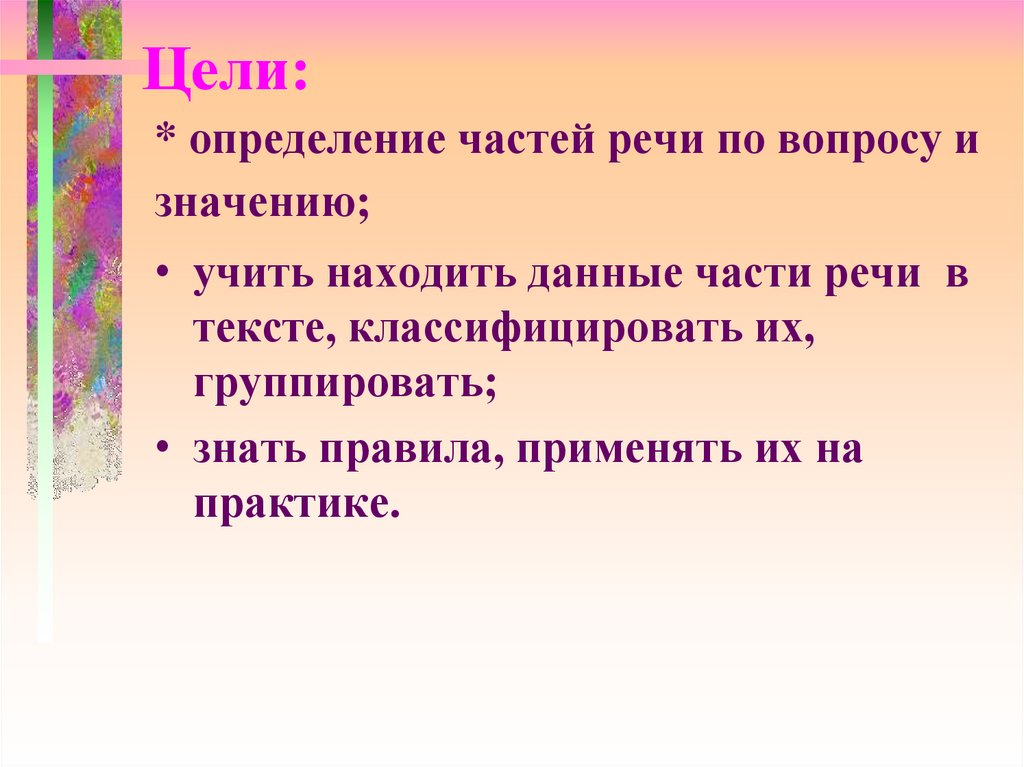 Цели:

* определение частей речи по вопросу и значению;

• учить находить данные части речи в тексте, классифицировать их, группировать;

• знать правила, применять их на практике.